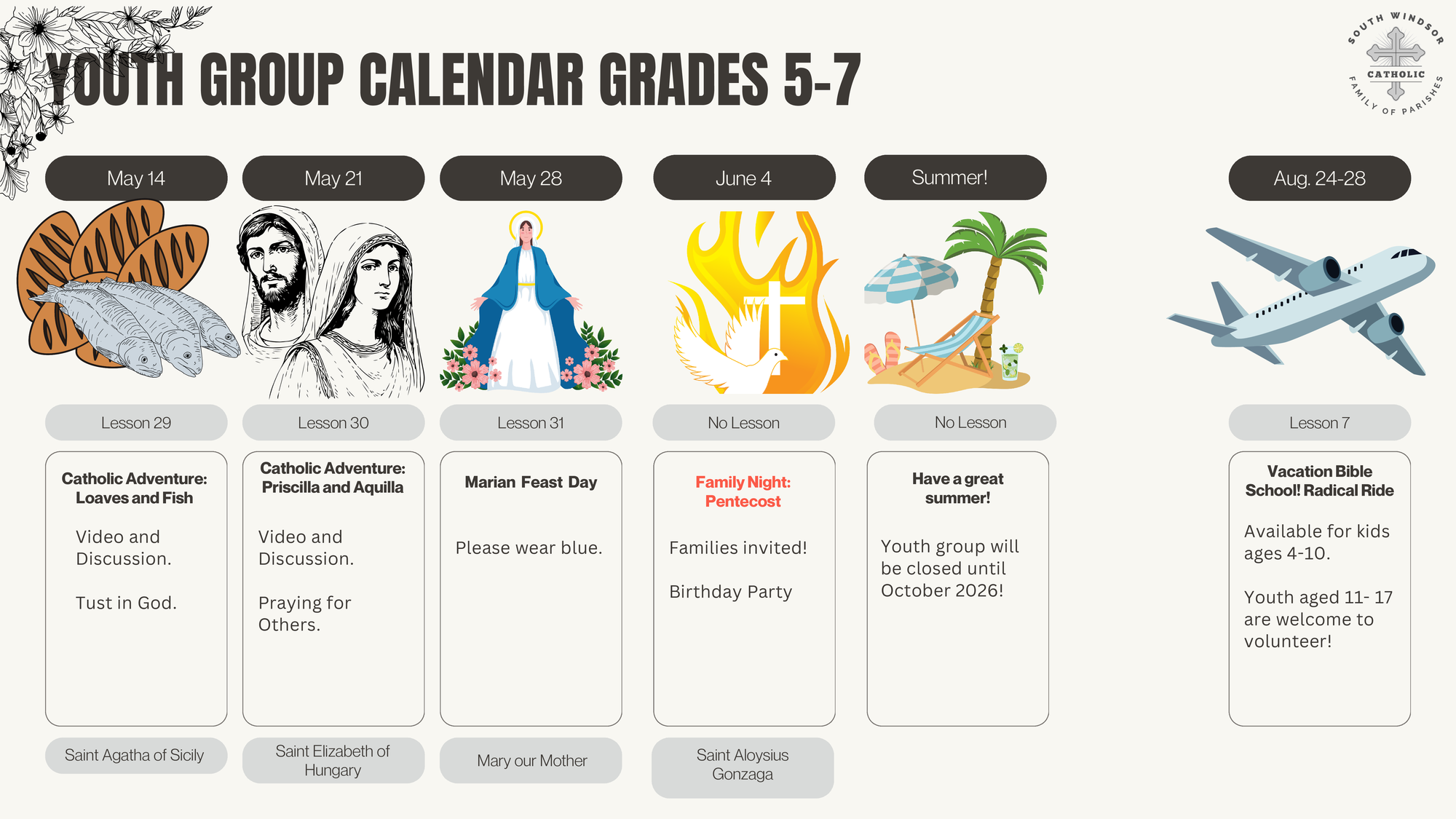 YOUTH GROUP CALENDAR GRADES 5-7

SOUTH WINDSOR CATHOLIC FAMILY OF PARISHES

May 14

Lesson 29

Catholic Adventure: Loaves and Fish

Video and Discussion.

Tust in God.

Saint Agatha of Sicily

May 21

Lesson 30

Catholic Adventure: Priscilla and Aquilla

Video and Discussion.

Praying for Others.

Saint Elizabeth of Hungary

May 28

Lesson 31

Marian Feast Day

Please wear blue.

Mary our Mother

June 4

No Lesson

Family Night: Pentecost

Families invited!

Birthday Party

Saint Aloysius Gonzaga

Summer!

No Lesson

Have a great summer!

Youth group will be closed until October 2026!

Aug. 24-28

Lesson 7

Vacation Bible School! Radical Ride

Available for kids ages 4-10.

Youth aged 11- 17 are welcome to volunteer!